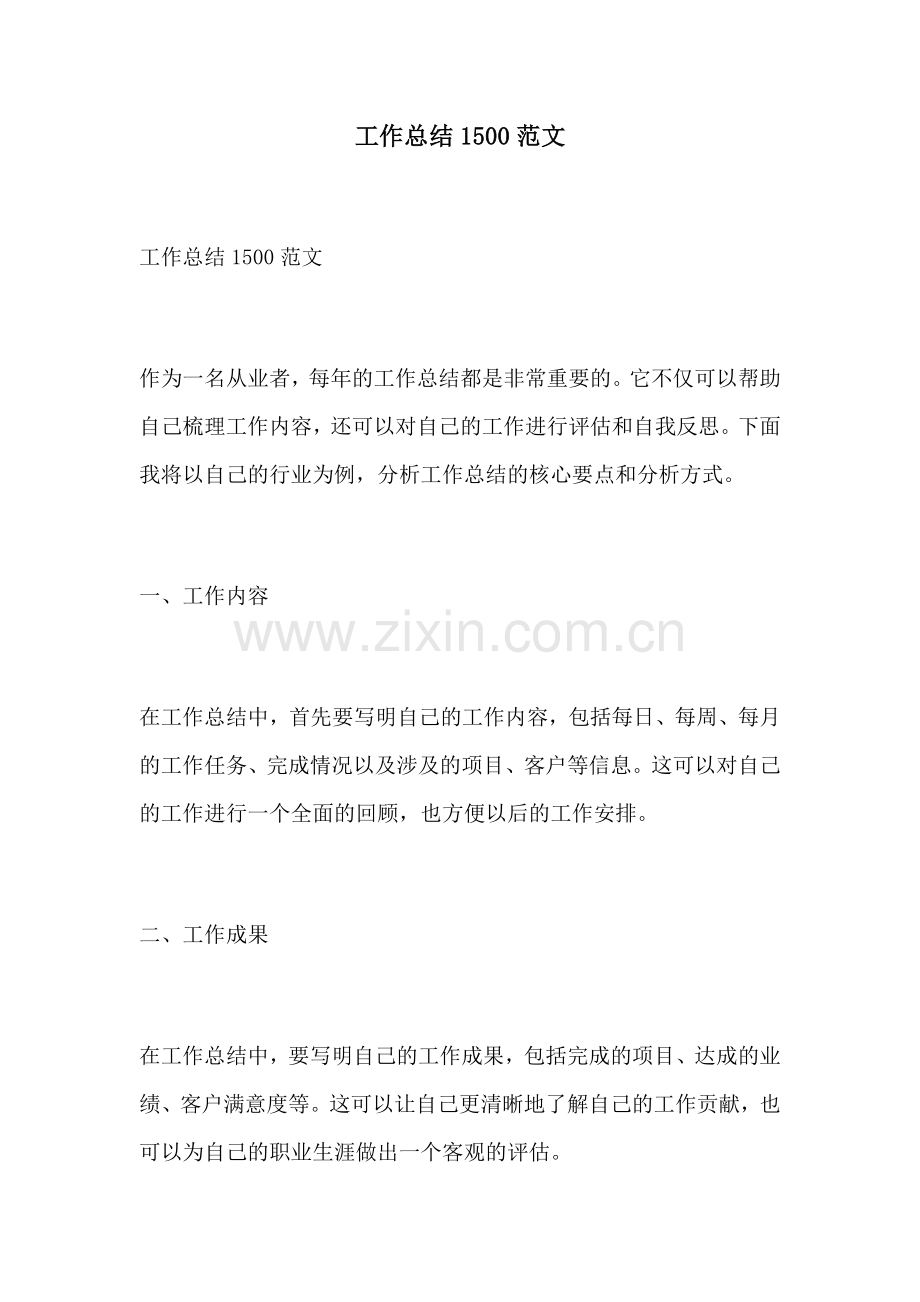 工作总结 1500 范文

工作总结 1500 范文

作为一名从业者，每年的工作总结都是非常重要的。它不仅可以帮助自己梳理工作内容，还可以对自己的工作进行评估和自我反思。下面我将以自己的行业为例，分析工作总结的核心要点和分析方式。

一、工作内容

www.zixin.com.cn

在工作总结中，首先要写明自己的工作内容，包括每日、每周、每月的工作任务、完成情况以及涉及的项目、客户等信息。这可以对自己的工作进行一个全面的回顾，也方便以后的工作安排。

二、工作成果

在工作总结中，要写明自己的工作成果，包括完成的项目、达成的业绩、客户满意度等。这可以让自己更清晰地了解自己的工作贡献，也可以为自己的职业生涯做出一个客观的评估。